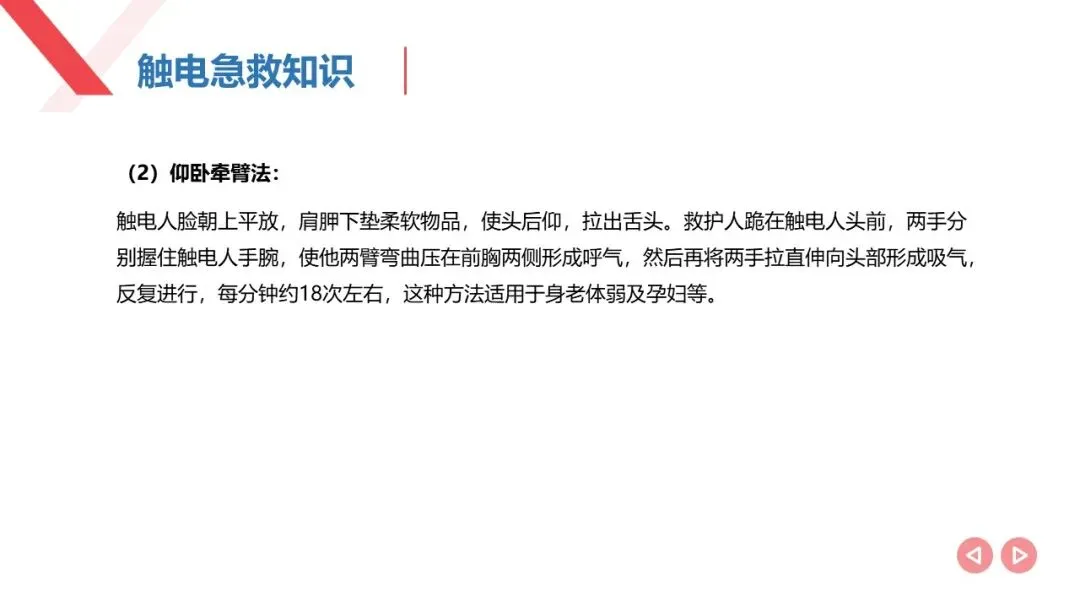 触电急救知识

（2）仰卧牵臂法：

触电人脸朝上平放，肩胛下垫柔软物品，使头后仰，拉出舌头。救护人跪在触电人头前，两手分别握住触电人手腕，使他两臂弯曲压在前胸两侧形成呼气，然后再将两手拉直伸向头部形成吸气，反复进行，每分钟约18次左右，这种方法适用于身老体弱及孕妇等。